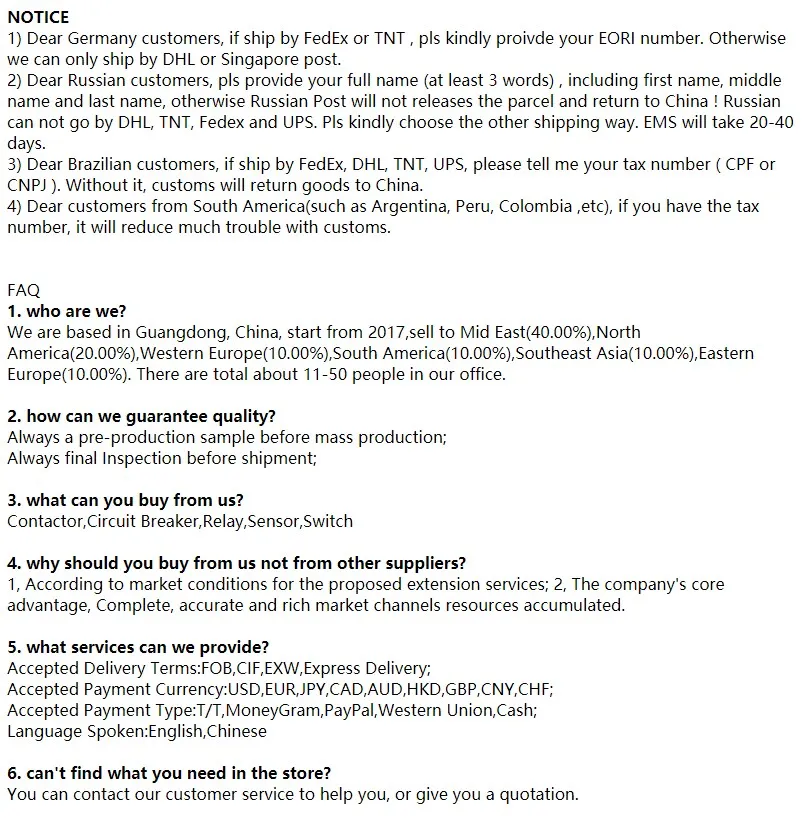 NOTICE
1) Dear Germany customers, if ship by FedEx or TNT , pls kindly proivde your EORI number. Otherwise we can only ship by DHL or Singapore post.
2) Dear Russian customers, pls provide your full name (at least 3 words) , including first name, middle name and last name, otherwise Russian Post will not releases the parcel and return to China ! Russian can not go by DHL, TNT, Fedex and UPS. Pls kindly choose the other shipping way. EMS will take 20-40 days.
3) Dear Brazilian customers, if ship by FedEx, DHL, TNT, UPS, please tell me your tax number ( CPF or CNPJ ). Without it, customs will return goods to China.
4) Dear customers from South America(such as Argentina, Peru, Colombia ,etc), if you have the tax number, it will reduce much trouble with customs.

FAQ
1. who are we?
We are based in Guangdong, China, start from 2017,sell to Mid East(40.00%),North America(20.00%),Western Europe(10.00%),South America(10.00%),Southeast Asia(10.00%),Eastern Europe(10.00%). There are total about 11-50 people in our office.

2. how can we guarantee quality?
Always a pre-production sample before mass production;
Always final Inspection before shipment;

3. what can you buy from us?
Contactor,Circuit Breaker,Relay,Sensor,Switch

4. why should you buy from us not from other suppliers?
1, According to market conditions for the proposed extension services; 2, The company's core advantage, Complete, accurate and rich market channels resources accumulated.

5. what services can we provide?
Accepted Delivery Terms:FOB,CIF,EXW,Express Delivery;
Accepted Payment Currency:USD,EUR,JPY,CAD,AUD,HKD,GBP,CNY,CHF;
Accepted Payment Type:T/T,MoneyGram,PayPal,Western Union,Cash;
Language Spoken:English,Chinese

6. can't find what you need in the store?
You can contact our customer service to help you, or give you a quotation.